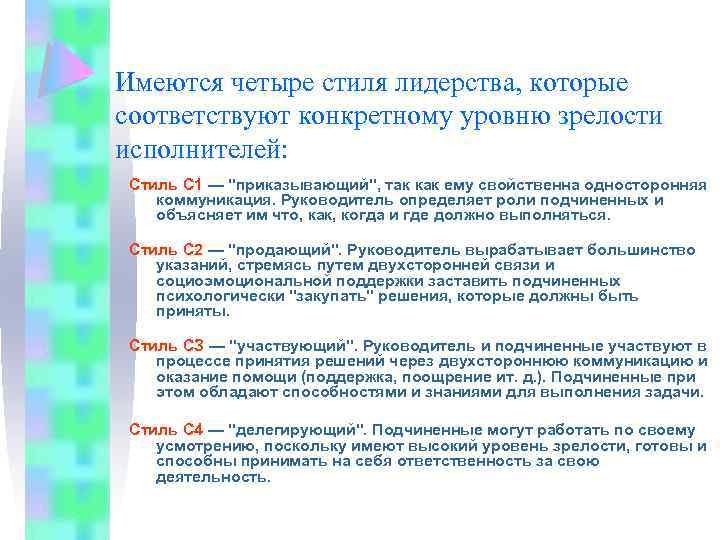 Имеются четыре стиля лидерства, которые соответствуют конкретному уровню зрелости исполнителей:

Стиль С1 — "приказывающий", так как ему свойственна односторонняя коммуникация. Руководитель определяет роли подчиненных и объясняет им что, как, когда и где должно выполняться.

Стиль С2 — "продающий". Руководитель вырабатывает большинство указаний, стремясь путем двухсторонней связи и социоэмоциональной поддержки заставить подчиненных психологически "закупать" решения, которые должны быть приняты.

Стиль С3 — "участвующий". Руководитель и подчиненные участвуют в процессе принятия решений через двухстороннюю коммуникацию и оказание помощи (поддержка, поощрение ит. д.). Подчиненные при этом обладают способностями и знаниями для выполнения задачи.

Стиль С4 — "делегирующий". Подчиненные могут работать по своему усмотрению, поскольку имеют высокий уровень зрелости, готовы и способны принимать на себя ответственность за свою деятельность.